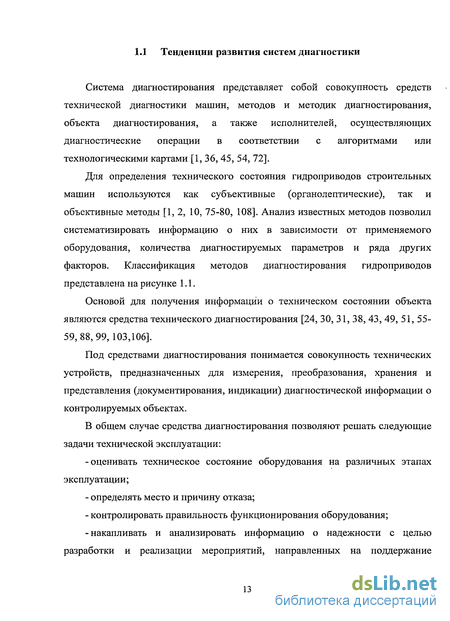 1.1 Тенденции развития систем диагностики

Система диагностирования представляет собой совокупность средств технической диагностики машин, методов и методик диагностирования, объекта диагностирования, а также исполнителей, осуществляющих диагностические операции в соответствии с алгоритмами или технологическими картами [1, 36, 45, 54, 72].

Для определения технического состояния гидроприводов строительных машин используются как субъективные (органолептические), так и объективные методы [1, 2, 10, 75-80, 108]. Анализ известных методов позволил систематизировать информацию о них в зависимости от применяемого оборудования, количества диагностируемых параметров и ряда других факторов. Классификация методов диагностирования гидроприводов представлена на рисунке 1.1.

Основой для получения информации о техническом состоянии объекта являются средства технического диагностирования [24, 30, 31, 38, 43, 49, 51, 55-59, 88, 99, 103,106].

Под средствами диагностирования понимается совокупность технических устройств, предназначенных для измерения, преобразования, хранения и представления (документирования, индикации) диагностической информации о контролируемых объектах.

В общем случае средства диагностирования позволяют решать следующие задачи технической эксплуатации:

- оценивать техническое состояние оборудования на различных этапах эксплуатации;

- определять место и причину отказа;

- контролировать правильность функционирования оборудования;

- накапливать и анализировать информацию о надежности с целью разработки и реализации мероприятий, направленных на поддержание

13

dsLib.net
библиотека диссертаций